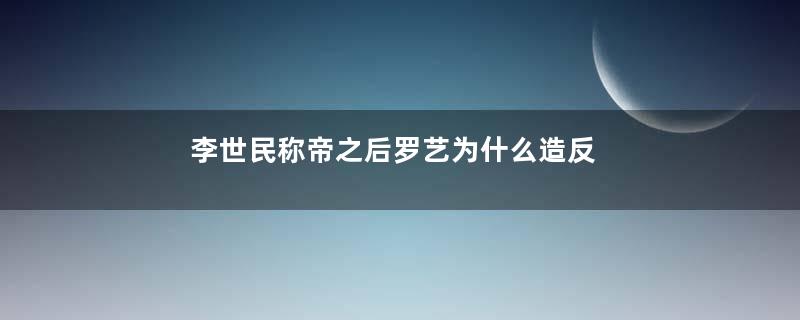 李世民称帝之后罗艺为什么造反